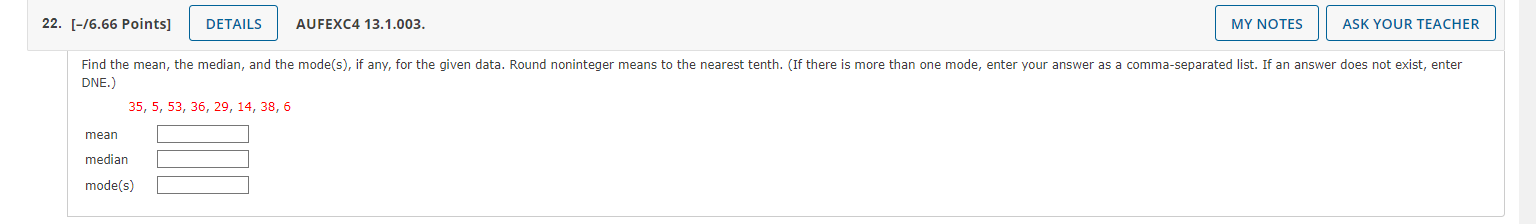 22. [–/6.66 Points] DETAILS AUFEXC4 13.1.003. MY NOTES ASK YOUR TEACHER

Find the mean, the median, and the mode(s), if any, for the given data. Round noninteger means to the nearest tenth. (If there is more than one mode, enter your answer as a comma-separated list. If an answer does not exist, enter DNE.)

35, 5, 53, 36, 29, 14, 38, 6

mean

median

mode(s)